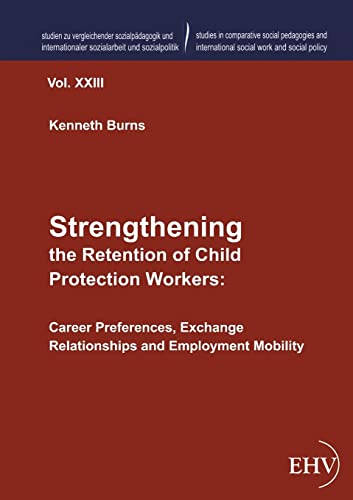 studien zu vergleichender sozialpädagogik und internationaler sozialarbeit und sozialpolitik

studies in comparative social pedagogies and international social work and social policy

Vol. XXIII

Kenneth Burns

Strengthening the Retention of Child Protection Workers:

Career Preferences, Exchange Relationships and Employment Mobility

EHV